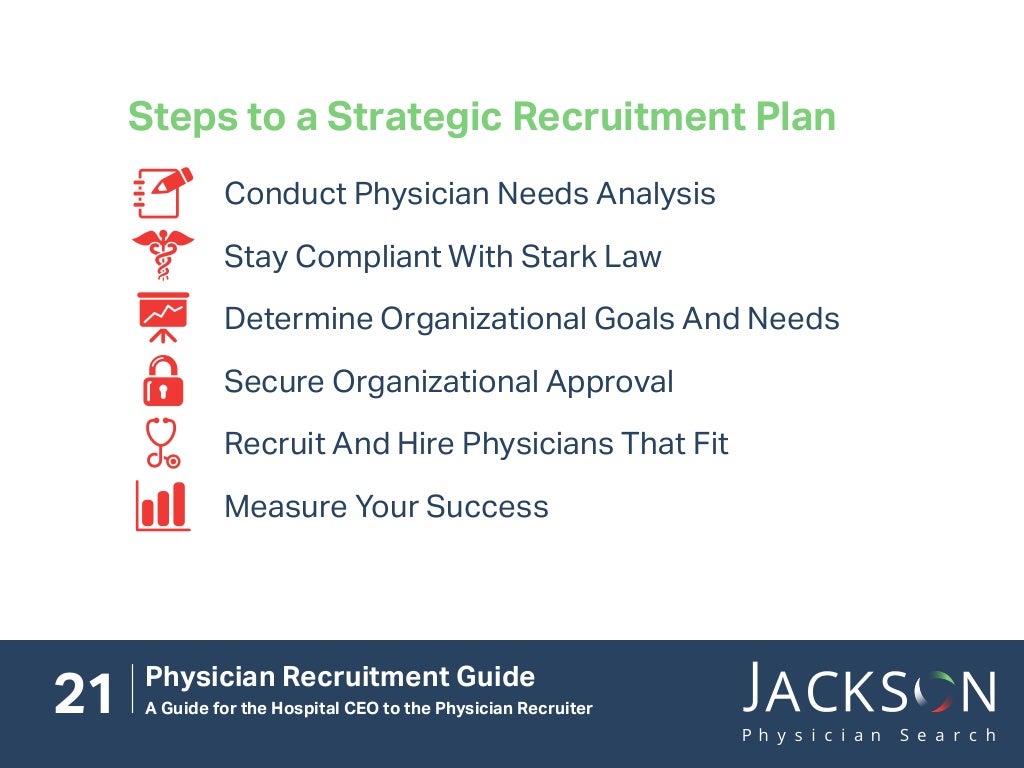 Steps to a Strategic Recruitment Plan

Conduct Physician Needs Analysis

Stay Compliant With Stark Law

Determine Organizational Goals And Needs

Secure Organizational Approval

Recruit And Hire Physicians That Fit

Measure Your Success

21

Physician Recruitment Guide
A Guide for the Hospital CEO to the Physician Recruiter

JACKSON
Physician Search